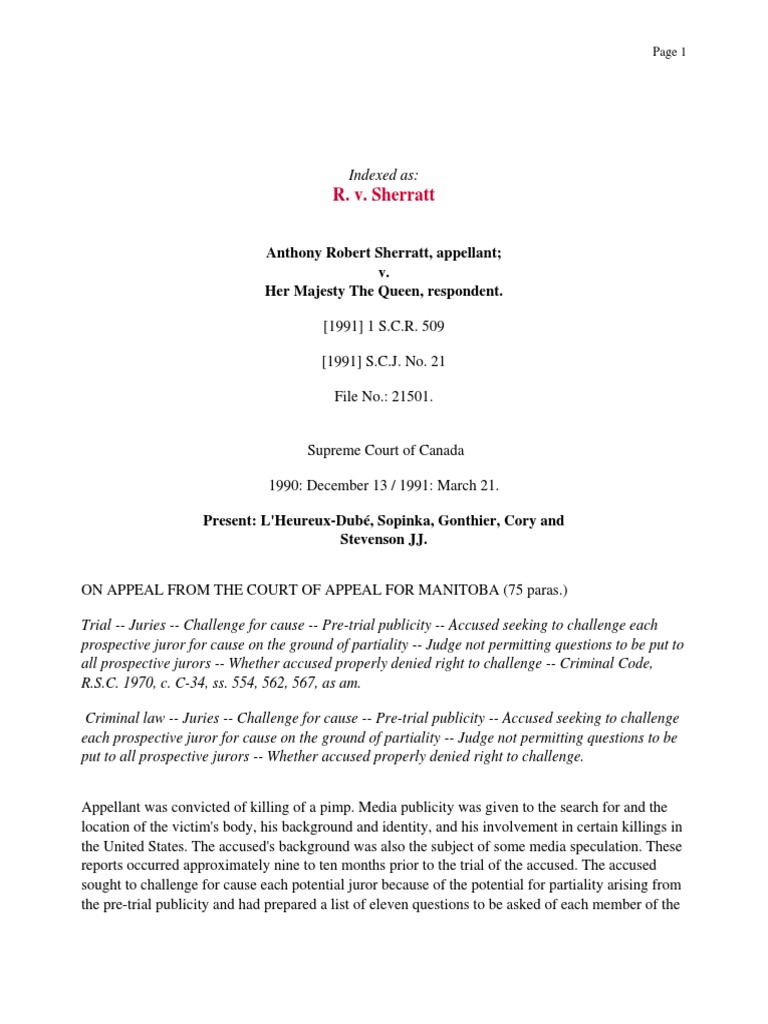 Page 1

Indexed as:
R. v. Sherratt

Anthony Robert Sherratt, appellant;
v.
Her Majesty The Queen, respondent.

[1991] 1 S.C.R. 509

[1991] S.C.J. No. 21

File No.: 21501.

Supreme Court of Canada

1990: December 13 / 1991: March 21.

Present: L'Heureux-Dubé, Sopinka, Gonthier, Cory and Stevenson JJ.

ON APPEAL FROM THE COURT OF APPEAL FOR MANITOBA (75 paras.)

Trial -- Juries -- Challenge for cause -- Pre-trial publicity -- Accused seeking to challenge each prospective juror for cause on the ground of partiality -- Judge not permitting questions to be put to all prospective jurors -- Whether accused properly denied right to challenge -- Criminal Code, R.S.C. 1970, c. C-34, ss. 554, 562, 567, as am.

Criminal law -- Juries -- Challenge for cause -- Pre-trial publicity -- Accused seeking to challenge each prospective juror for cause on the ground of partiality -- Judge not permitting questions to be put to all prospective jurors -- Whether accused properly denied right to challenge.

Appellant was convicted of killing of a pimp. Media publicity was given to the search for and the location of the victim's body, his background and identity, and his involvement in certain killings in the United States. The accused's background was also the subject of some media speculation. These reports occurred approximately nine to ten months prior to the trial of the accused. The accused sought to challenge for cause each potential juror because of the potential for partiality arising from the pre-trial publicity and had prepared a list of eleven questions to be asked of each member of the